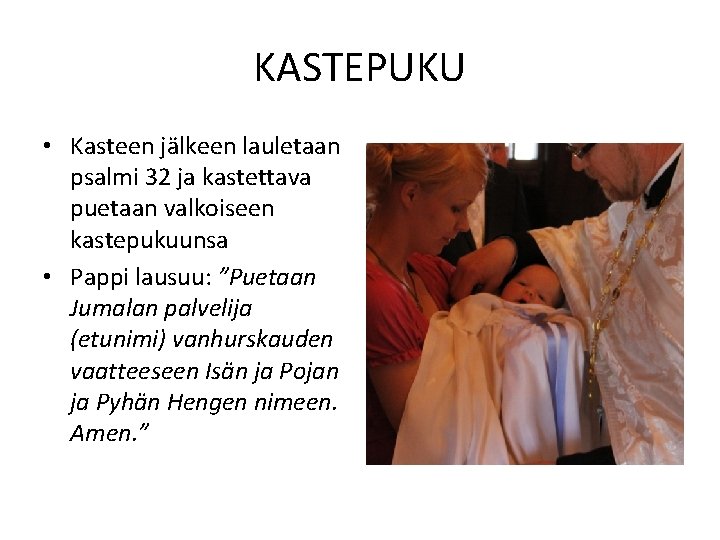 KASTEPUKU

• Kasteen jälkeen lauletaan psalmi 32 ja kastettava puetaan valkoiseen kastepukuunsa
• Pappi lausuu: "Puetaan Jumalan palvelija (etunimi) vanhurskauden vaatteeseen Isän ja Pojan ja Pyhän Hengen nimeen. Amen."